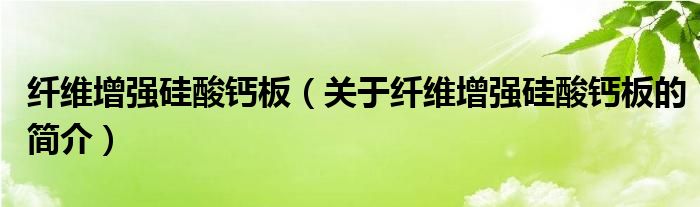 纤维增强硅酸钙板（关于纤维增强硅酸钙板的简介）